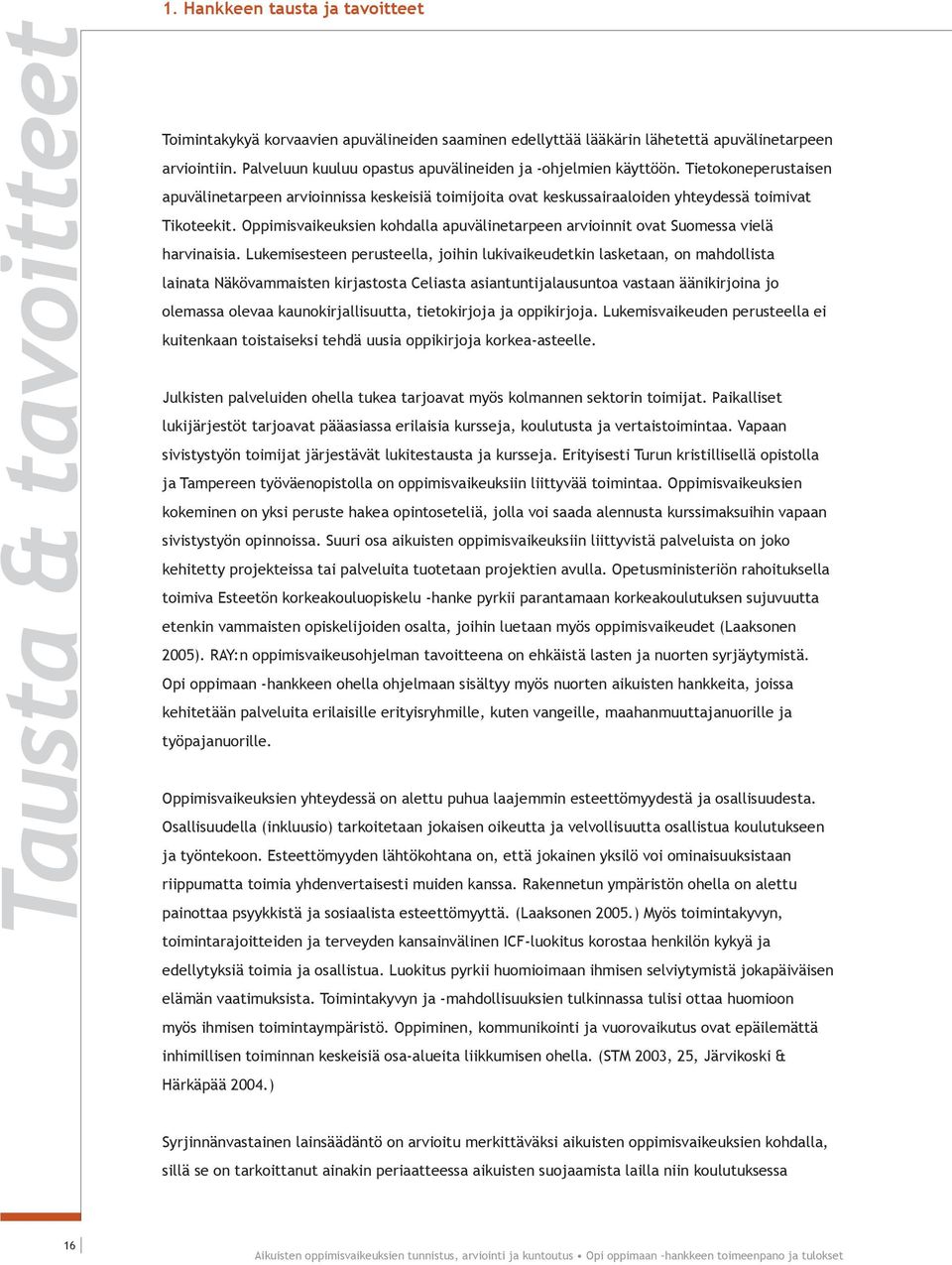 1. Hankkeen tausta ja tavoitteet

Tausta & tavoitteet

Toimintakykyä korvaavien apuvälineiden saaminen edellyttää lääkärin lähetettä apuvälinetarpeen arviointiin. Palveluun kuuluu opastus apuvälineiden ja -ohjelmien käyttöön. Tietokoneperustaisen apuvälinetarpeen arvioinnissa keskeisiä toimijoita ovat keskussairaaloiden yhteydessä toimivat Tikoteekit. Oppimisvaikeuksien kohdalla apuvälinetarpeen arvioinnit ovat Suomessa vielä harvinaisia. Lukemisesteen perusteella, joihin lukivaikeudetkin lasketaan, on mahdollista lainata Näkövammaisten kirjastosta Celiasta asiantuntijalausuntoa vastaan äänikirjoina jo olemassa olevaa kaunokirjallisuutta, tietokirjoja ja oppikirjoja. Lukemisvaikeuden perusteella ei kuitenkaan toistaiseksi tehdä uusia oppikirjoja korkea-asteelle.

Julkisten palveluiden ohella tukea tarjoavat myös kolmannen sektorin toimijat. Paikalliset lukijärjestöt tarjoavat pääasiassa erilaisia kursseja, koulutusta ja vertaistoimintaa. Vapaan sivistystyön toimijat järjestävät lukitestausta ja kursseja. Erityisesti Turun kristillisellä opistolla ja Tampereen työväenopistolla on oppimisvaikeuksiin liittyvää toimintaa. Oppimisvaikeuksien kokeminen on yksi peruste hakea opintoseteliä, jolla voi saada alennusta kurssimaksuihin vapaan sivistystyön opinnoissa. Suuri osa aikuisten oppimisvaikeuksiin liittyvistä palveluista on joko kehitetty projekteissa tai palveluita tuotetaan projektien avulla. Opetusministeriön rahoituksella toimiva Esteetön korkeakouluopiskelu -hanke pyrkii parantamaan korkeakoulutuksen sujuvuutta etenkin vammaisten opiskelijoiden osalta, joihin luetaan myös oppimisvaikeudet (Laaksonen 2005). RAY:n oppimisvaikeusohjelman tavoitteena on ehkäistä lasten ja nuorten syrjäytymistä. Opi oppimaan -hankkeen ohella ohjelmaan sisältyy myös nuorten aikuisten hankkeita, joissa kehitetään palveluita erilaisille erityisryhmille, kuten vangeille, maahanmuuttajanuorille ja työpajanuorille.

Oppimisvaikeuksien yhteydessä on alettu puhua laajemmin esteettömyydestä ja osallisuudesta. Osallisuudella (inkluusio) tarkoitetaan jokaisen oikeutta ja velvollisuutta osallistua koulutukseen ja työntekoon. Esteettömyyden lähtökohtana on, että jokainen yksilö voi ominaisuuksistaan riippumatta toimia yhdenvertaisesti muiden kanssa. Rakennetun ympäristön ohella on alettu painottaa psyykkistä ja sosiaalista esteettömyyttä. (Laaksonen 2005.) Myös toimintakyvyn, toimintarajoitteiden ja terveyden kansainvälinen ICF-luokitus korostaa henkilön kykyä ja edellytyksiä toimia ja osallistua. Luokitus pyrkii huomioimaan ihmisen selviytymistä jokapäiväisen elämän vaatimuksista. Toimintakyvyn ja -mahdollisuuksien tulkinnassa tulisi ottaa huomioon myös ihmisen toimintaympäristö. Oppiminen, kommunikointi ja vuorovaikutus ovat epäilemättä inhimillisen toiminnan keskeisiä osa-alueita liikkumisen ohella. (STM 2003, 25, Järvikoski & Härkäpää 2004.)

Syrjinnänvastainen lainsäädäntö on arvioitu merkittäväksi aikuisten oppimisvaikeuksien kohdalla, sillä se on tarkoittanut ainakin periaatteessa aikuisten suojaamista lailla niin koulutuksessa

16

Aikuisten oppimisvaikeuksien tunnistus, arviointi ja kuntoutus • Opi oppimaan -hankkeen toimeenpano ja tulokset